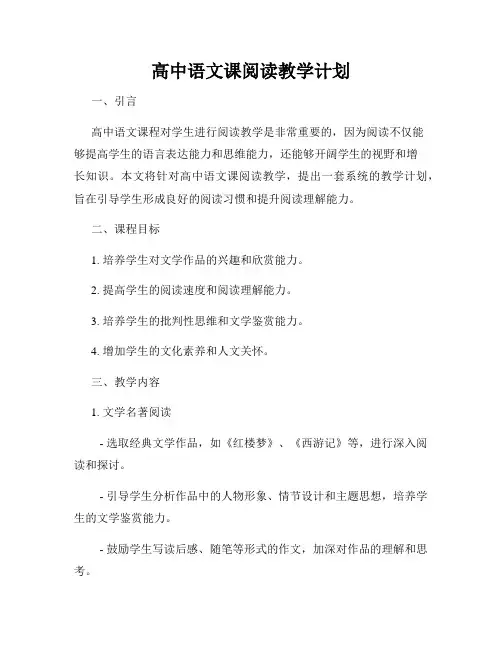 高中语文课阅读教学计划

一、引言

高中语文课程对学生进行阅读教学是非常重要的，因为阅读不仅能够提高学生的语言表达能力和思维能力，还能够开阔学生的视野和增长知识。本文将针对高中语文课阅读教学，提出一套系统的教学计划，旨在引导学生形成良好的阅读习惯和提升阅读理解能力。

二、课程目标

1. 培养学生对文学作品的兴趣和欣赏能力。

2. 提高学生的阅读速度和阅读理解能力。

3. 培养学生的批判性思维和文学鉴赏能力。

4. 增加学生的文化素养和人文关怀。

三、教学内容

1. 文学名著阅读

- 选取经典文学作品，如《红楼梦》、《西游记》等，进行深入阅读和探讨。

- 引导学生分析作品中的人物形象、情节设计和主题思想，培养学生的文学鉴赏能力。

- 鼓励学生写读后感、随笔等形式的作文，加深对作品的理解和思考。